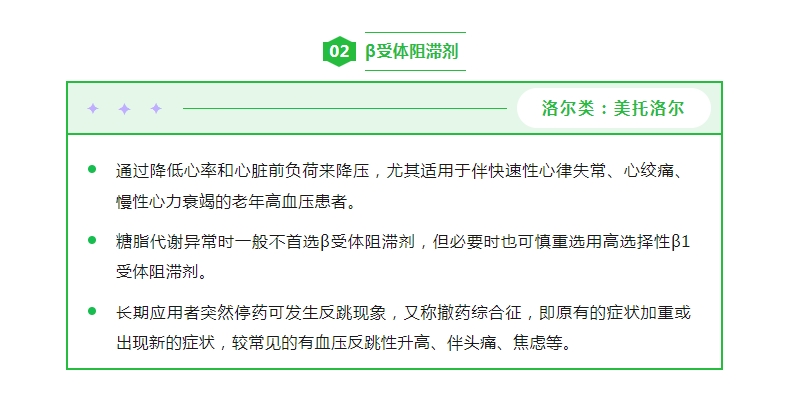 02 β受体阻滞剂

洛尔类：美托洛尔

• 通过降低心率和心脏前负荷来降压，尤其适用于伴快速性心律失常、心绞痛、慢性心力衰竭的老年高血压患者。

• 糖脂代谢异常时一般不首选β受体阻滞剂，但必要时也可慎重选用高选择性β1受体阻滞剂。

• 长期应用者突然停药可发生反跳现象，又称撤药综合征，即原有的症状加重或出现新的症状，较常见的有血压反跳性升高、伴头痛、焦虑等。